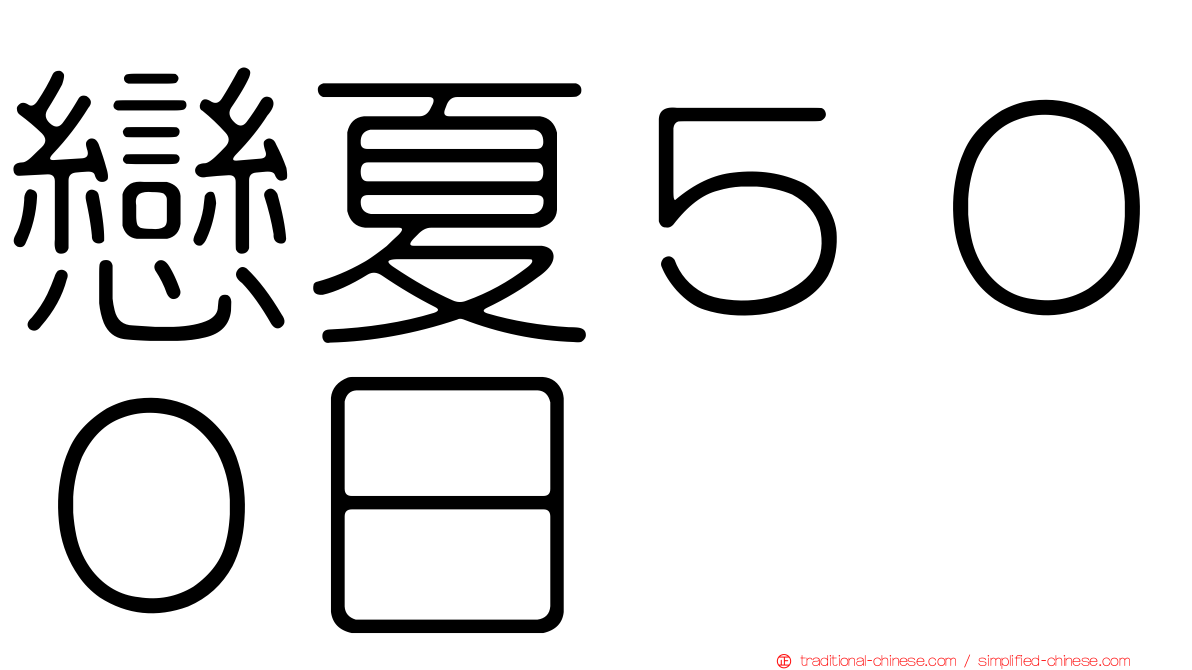 戀夏５００日

traditional-chinese.com / simplified-chinese.com